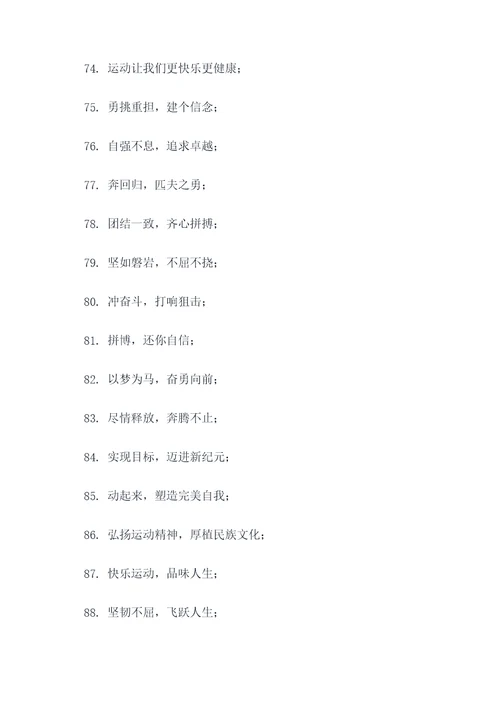 74. 运动让我们更快乐更健康；

75. 勇挑重担，建个信念；

76. 自强不息，追求卓越；

77. 奔回归，匹夫之勇；

78. 团结一致，齐心拼搏；

79. 坚如磐岩，不屈不挠；

80. 冲奋斗，打响狙击；

81. 拼博，还你自信；

82. 以梦为马，奋勇向前；

83. 尽情释放，奔腾不止；

84. 实现目标，迈进新纪元；

85. 动起来，塑造完美自我；

86. 弘扬运动精神，厚植民族文化；

87. 快乐运动，品味人生；

88. 坚韧不屈，飞跃人生；